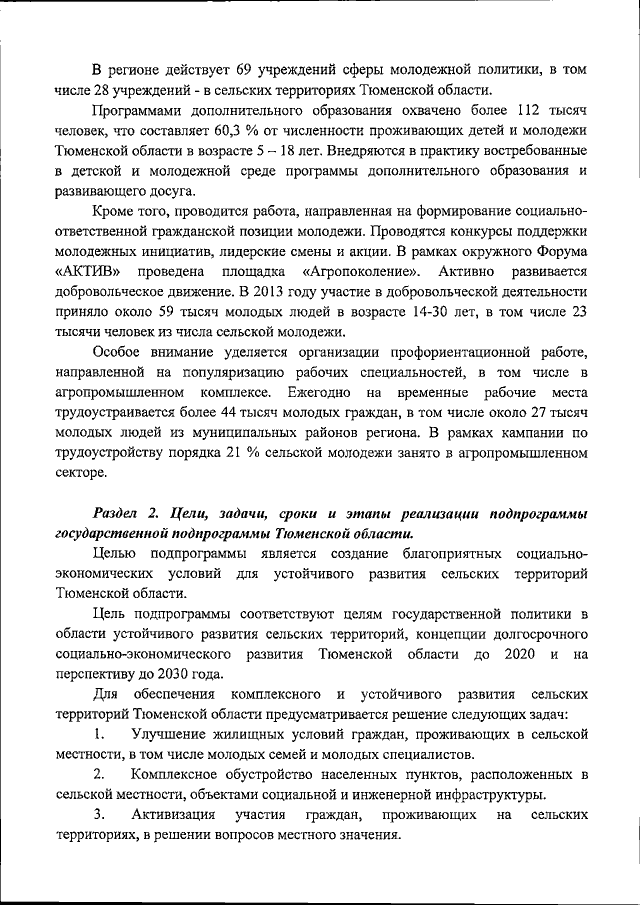 В регионе действует 69 учреждений сферы молодежной политики, в том числе 28 учреждений - в сельских территориях Тюменской области.

Программами дополнительного образования охвачено более 112 тысяч человек, что составляет 60,3 % от численности проживающих детей и молодежи Тюменской области в возрасте 5 – 18 лет. Внедряются в практику востребованные в детской и молодежной среде программы дополнительного образования и развивающего досуга.

Кроме того, проводится работа, направленная на формирование социально-ответственной гражданской позиции молодежи. Проводятся конкурсы поддержки молодежных инициатив, лидерские смены и акции. В рамках окружного Форума «АКТИВ» проведена площадка «Агропоколение». Активно развивается добровольческое движение. В 2013 году участие в добровольческой деятельности приняло около 59 тысяч молодых людей в возрасте 14-30 лет, в том числе 23 тысячи человек из числа сельской молодежи.

Особое внимание уделяется организации профориентационной работе, направленной на популяризацию рабочих специальностей, в том числе в агропромышленном комплексе. Ежегодно на временные рабочие места трудоустраивается более 44 тысяч молодых граждан, в том числе около 27 тысяч молодых людей из муниципальных районов региона. В рамках кампании по трудоустройству порядка 21 % сельской молодежи занято в агропромышленном секторе.

Раздел 2. Цели, задачи, сроки и этапы реализации подпрограммы государственной подпрограммы Тюменской области.

Целью подпрограммы является создание благоприятных социально-экономических условий для устойчивого развития сельских территорий Тюменской области.

Цель подпрограммы соответствуют целям государственной политики в области устойчивого развития сельских территорий, концепции долгосрочного социально-экономического развития Тюменской области до 2020 и на перспективу до 2030 года.

Для обеспечения комплексного и устойчивого развития сельских территорий Тюменской области предусматривается решение следующих задач:

1. Улучшение жилищных условий граждан, проживающих в сельской местности, в том числе молодых семей и молодых специалистов.

2. Комплексное обустройство населенных пунктов, расположенных в сельской местности, объектами социальной и инженерной инфраструктуры.

3. Активизация участия граждан, проживающих на сельских территориях, в решении вопросов местного значения.